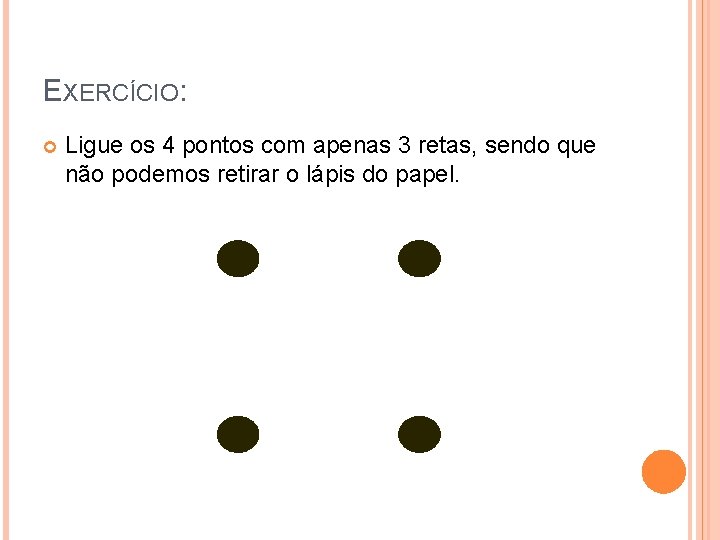 EXERCÍCIO:

• Ligue os 4 pontos com apenas 3 retas, sendo que não podemos retirar o lápis do papel.